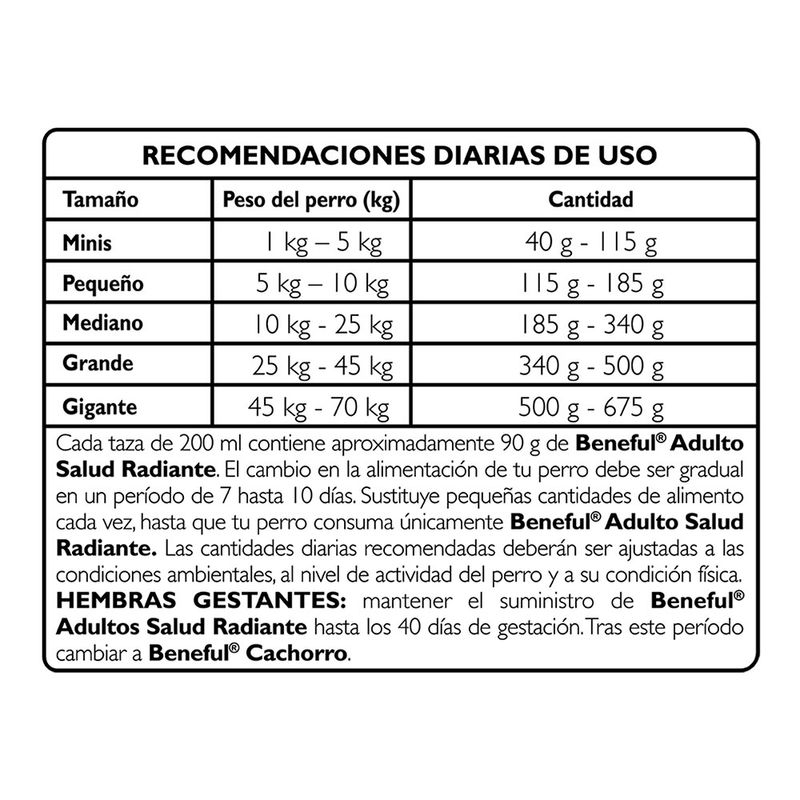 RECOMENDACIONES DIARIAS DE USO

| Tamaño | Peso del perro (kg) | Cantidad |
|---|---|---|
| Minis | 1 kg – 5 kg | 40 g - 115 g |
| Pequeño | 5 kg – 10 kg | 115 g - 185 g |
| Mediano | 10 kg - 25 kg | 185 g - 340 g |
| Grande | 25 kg - 45 kg | 340 g - 500 g |
| Gigante | 45 kg - 70 kg | 500 g - 675 g |

Cada taza de 200 ml contiene aproximadamente 90 g de Beneful® Adulto Salud Radiante. El cambio en la alimentación de tu perro debe ser gradual en un período de 7 hasta 10 días. Sustituye pequeñas cantidades de alimento cada vez, hasta que tu perro consuma únicamente Beneful® Adulto Salud Radiante. Las cantidades diarias recomendadas deberán ser ajustadas a las condiciones ambientales, al nivel de actividad del perro y a su condición física. HEMBRAS GESTANTES: mantener el suministro de Beneful® Adultos Salud Radiante hasta los 40 días de gestación. Tras este período cambiar a Beneful® Cachorro.